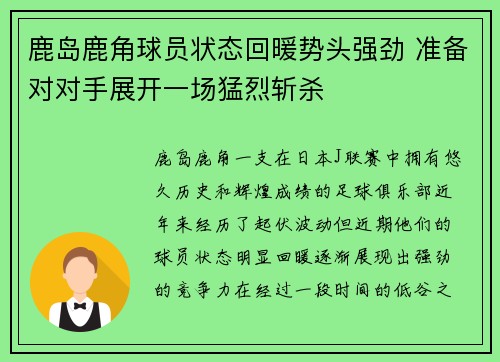 鹿岛鹿角球员状态回暖势头强劲 准备对对手展开一场猛烈斩杀

鹿岛鹿角一支在日本J联赛中拥有悠久历史和辉煌成绩的足球俱乐部近年来经历了起伏波动但近期他们的球员状态明显回暖逐渐展现出强劲的竞争力在经过一段时间的低谷之